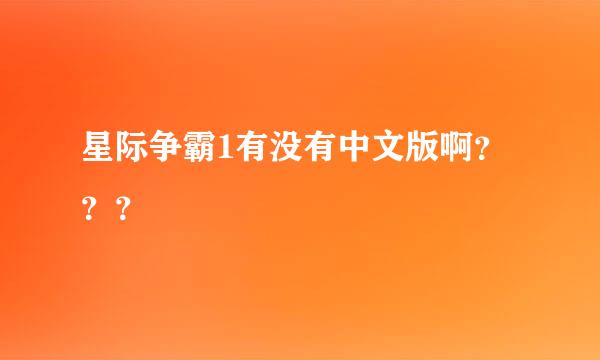 星际争霸1有没有中文版啊???